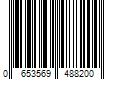 0 653569 488200